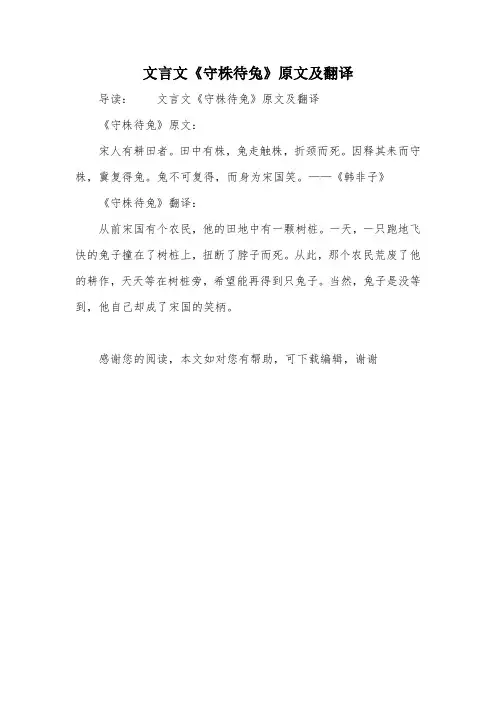 文言文《守株待兔》原文及翻译

导读： 文言文《守株待兔》原文及翻译

《守株待兔》原文：

宋人有耕田者。田中有株，兔走触株，折颈而死。因释其耒而守株，冀复得兔。兔不可复得，而身为宋国笑。——《韩非子》

《守株待兔》翻译：

从前宋国有个农民，他的田地中有一颗树桩。一天，一只跑地飞快的兔子撞在了树桩上，扭断了脖子而死。从此，那个农民荒废了他的耕作，天天等在树桩旁，希望能再得到只兔子。当然，兔子是没等到，他自己却成了宋国的笑柄。

感谢您的阅读，本文如对您有帮助，可下载编辑，谢谢